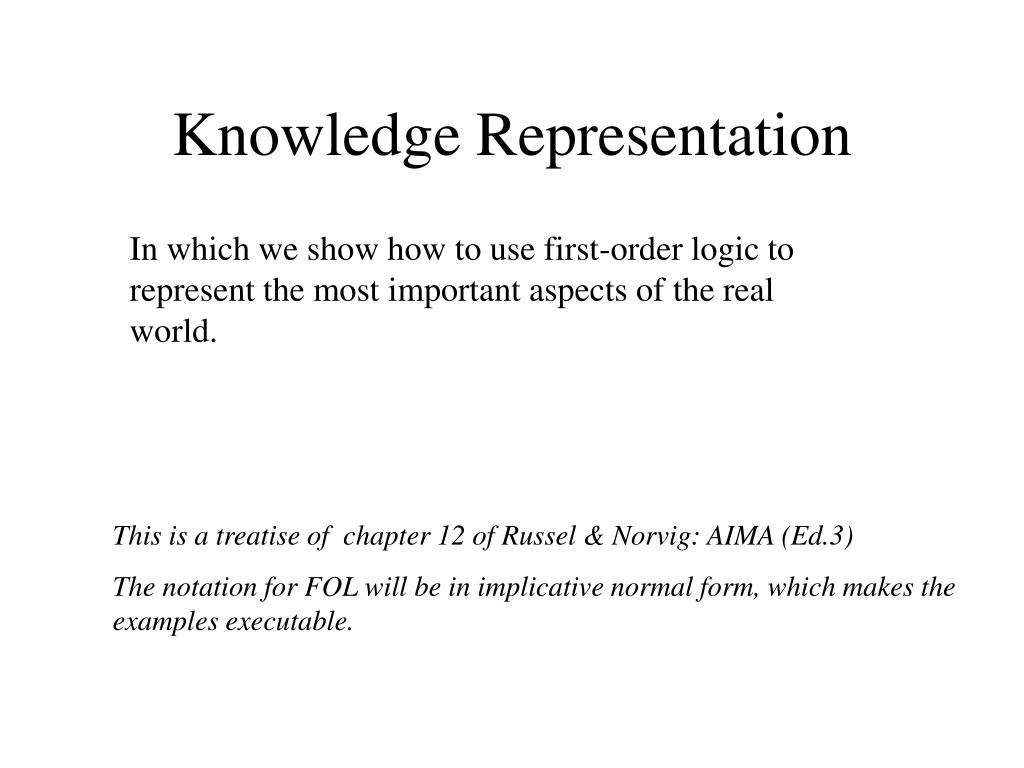 Knowledge Representation

In which we show how to use first-order logic to represent the most important aspects of the real world.

This is a treatise of chapter 12 of Russel & Norvig: AIMA (Ed.3)

The notation for FOL will be in implicative normal form, which makes the examples executable.